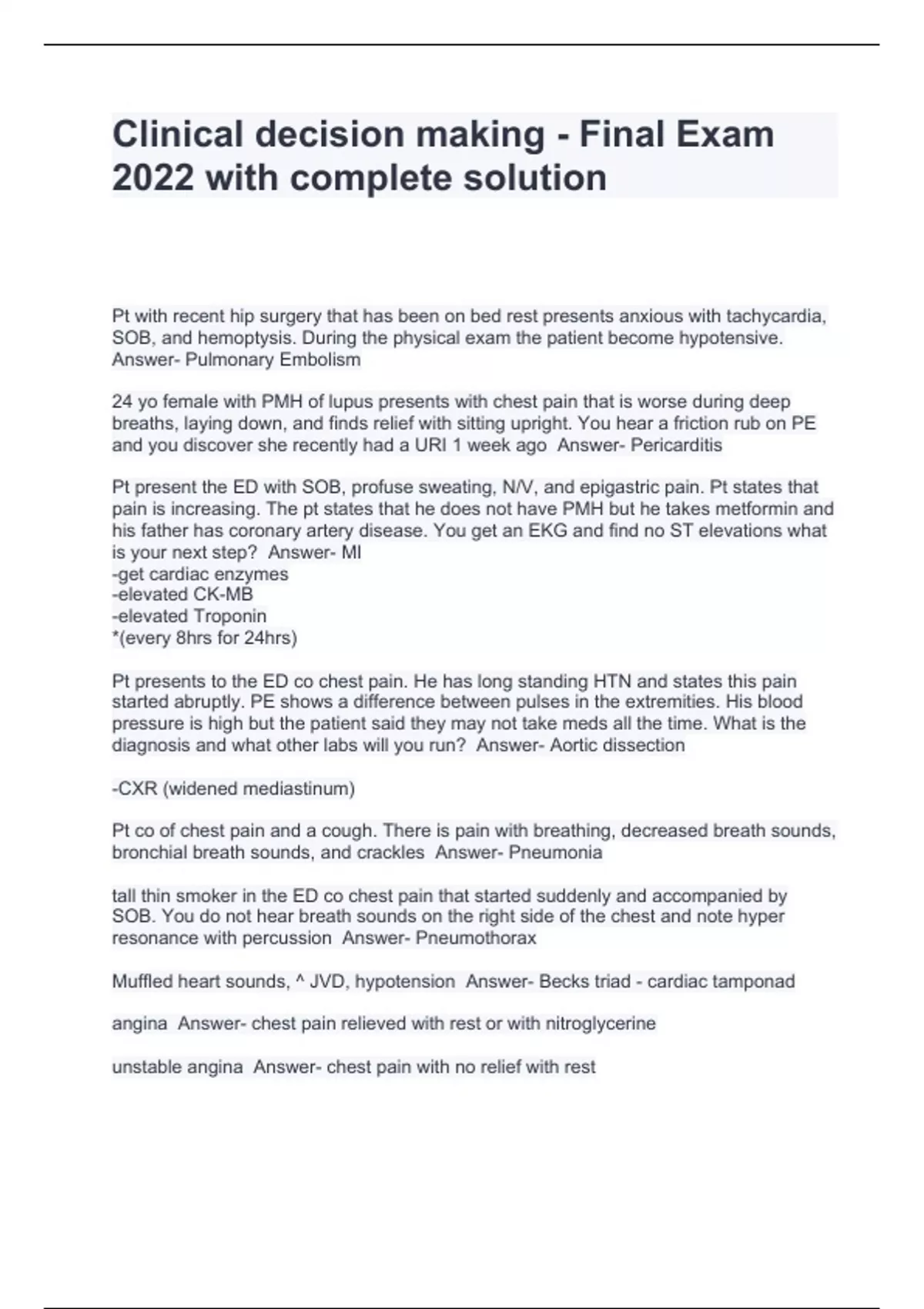 Clinical decision making - Final Exam 2022 with complete solution

Pt with recent hip surgery that has been on bed rest presents anxious with tachycardia, SOB, and hemoptysis. During the physical exam the patient become hypotensive. Answer- Pulmonary Embolism

24 yo female with PMH of lupus presents with chest pain that is worse during deep breaths, laying down, and finds relief with sitting upright. You hear a friction rub on PE and you discover she recently had a URI 1 week ago Answer- Pericarditis

Pt present the ED with SOB, profuse sweating, N/V, and epigastric pain. Pt states that pain is increasing. The pt states that he does not have PMH but he takes metformin and his father has coronary artery disease. You get an EKG and find no ST elevations what is your next step? Answer- MI
-get cardiac enzymes
-elevated CK-MB
-elevated Troponin
*(every 8hrs for 24hrs)

Pt presents to the ED co chest pain. He has long standing HTN and states this pain started abruptly. PE shows a difference between pulses in the extremities. His blood pressure is high but the patient said they may not take meds all the time. What is the diagnosis and what other labs will you run? Answer- Aortic dissection

-CXR (widened mediastinum)

Pt co of chest pain and a cough. There is pain with breathing, decreased breath sounds, bronchial breath sounds, and crackles Answer- Pneumonia

tall thin smoker in the ED co chest pain that started suddenly and accompanied by SOB. You do not hear breath sounds on the right side of the chest and note hyper resonance with percussion Answer- Pneumothorax

Muffled heart sounds, ^ JVD, hypotension Answer- Becks triad - cardiac tamponad

angina Answer- chest pain relieved with rest or with nitroglycerine

unstable angina Answer- chest pain with no relief with rest